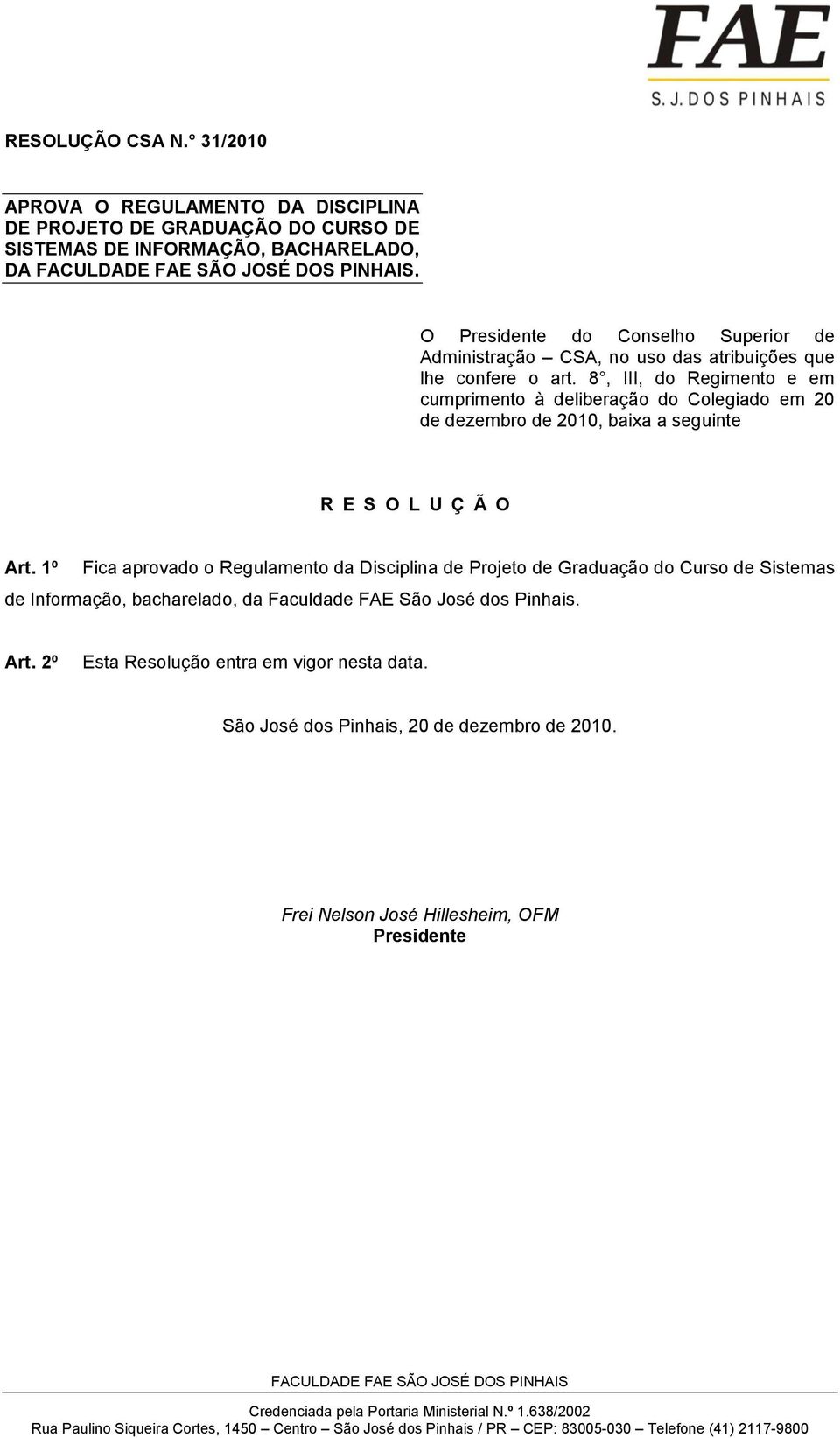 FAE
S. J. DOS PINHAIS

RESOLUÇÃO CSA N.° 31/2010

APROVA O REGULAMENTO DA DISCIPLINA DE PROJETO DE GRADUAÇÃO DO CURSO DE SISTEMAS DE INFORMAÇÃO, BACHARELADO, DA FACULDADE FAE SÃO JOSÉ DOS PINHAIS.

O Presidente do Conselho Superior de Administração – CSA, no uso das atribuições que lhe confere o art. 8°, III, do Regimento e em cumprimento à deliberação do Colegiado em 20 de dezembro de 2010, baixa a seguinte

R E S O L U Ç Ã O

Art. 1º Fica aprovado o Regulamento da Disciplina de Projeto de Graduação do Curso de Sistemas de Informação, bacharelado, da Faculdade FAE São José dos Pinhais.

Art. 2º Esta Resolução entra em vigor nesta data.

São José dos Pinhais, 20 de dezembro de 2010.

Frei Nelson José Hillesheim, OFM
Presidente

FACULDADE FAE SÃO JOSÉ DOS PINHAIS
Credenciada pela Portaria Ministerial N.º 1.638/2002
Rua Paulino Siqueira Cortes, 1450 – Centro – São José dos Pinhais / PR – CEP: 83005-030 – Telefone (41) 2117-9800